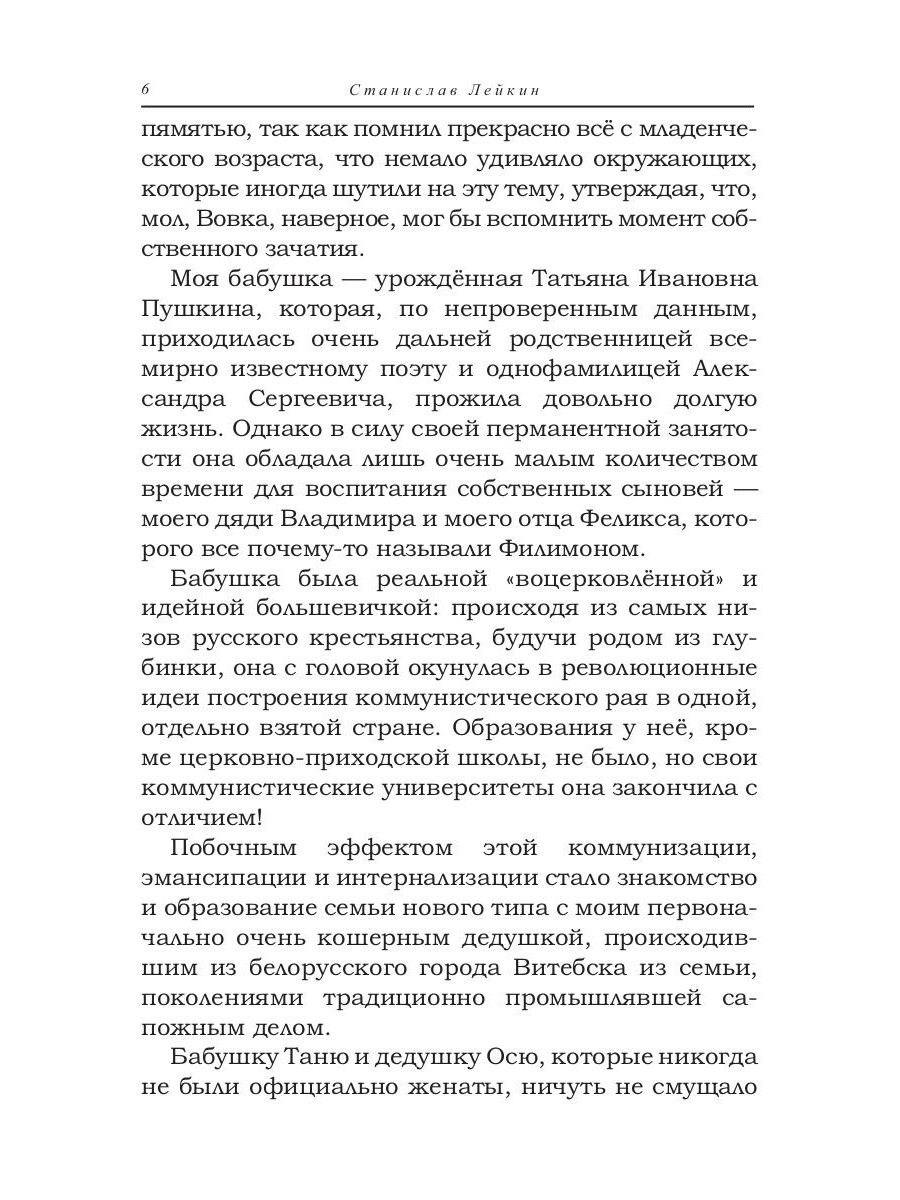 6 Станислав Лейкин

пямятью, так как помнил прекрасно всё с младенческого возраста, что немало удивляло окружающих, которые иногда шутили на эту тему, утверждая, что, мол, Вовка, наверное, мог бы вспомнить момент собственного зачатия.

Моя бабушка — урождённая Татьяна Ивановна Пушкина, которая, по непроверенным данным, приходилась очень дальней родственницей всемирно известному поэту и однофамилицей Александра Сергеевича, прожила довольно долгую жизнь. Однако в силу своей перманентной занятости она обладала лишь очень малым количеством времени для воспитания собственных сыновей — моего дяди Владимира и моего отца Феликса, которого все почему-то называли Филимоном.

Бабушка была реальной «воцерковлённой» и идейной большевичкой: происходя из самых низов русского крестьянства, будучи родом из глубинки, она с головой окунулась в революционные идеи построения коммунистического рая в одной, отдельно взятой стране. Образования у неё, кроме церковно-приходской школы, не было, но свои коммунистические университеты она закончила с отличием!

Побочным эффектом этой коммунизации, эмансипации и интернализации стало знакомство и образование семьи нового типа с моим первоначально очень кошерным дедушкой, происходившим из белорусского города Витебска из семьи, поколениями традиционно промышлявшей сапожным делом.

Бабушку Таню и дедушку Осю, которые никогда не были официально женаты, ничуть не смущало